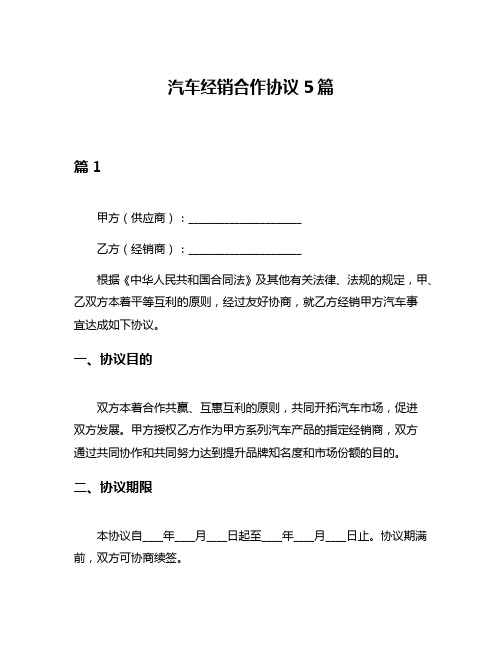 汽车经销合作协议 5 篇

篇 1

甲方（供应商）：____________________

乙方（经销商）：____________________

根据《中华人民共和国合同法》及其他有关法律、法规的规定，甲、乙双方本着平等互利的原则，经过友好协商，就乙方经销甲方汽车事宜达成如下协议。

一、协议目的

双方本着合作共赢、互惠互利的原则，共同开拓汽车市场，促进双方发展。甲方授权乙方作为甲方系列汽车产品的指定经销商，双方通过共同协作和共同努力达到提升品牌知名度和市场份额的目的。

二、协议期限

本协议自____年____月____日起至____年____月____日止。协议期满前，双方可协商续签。